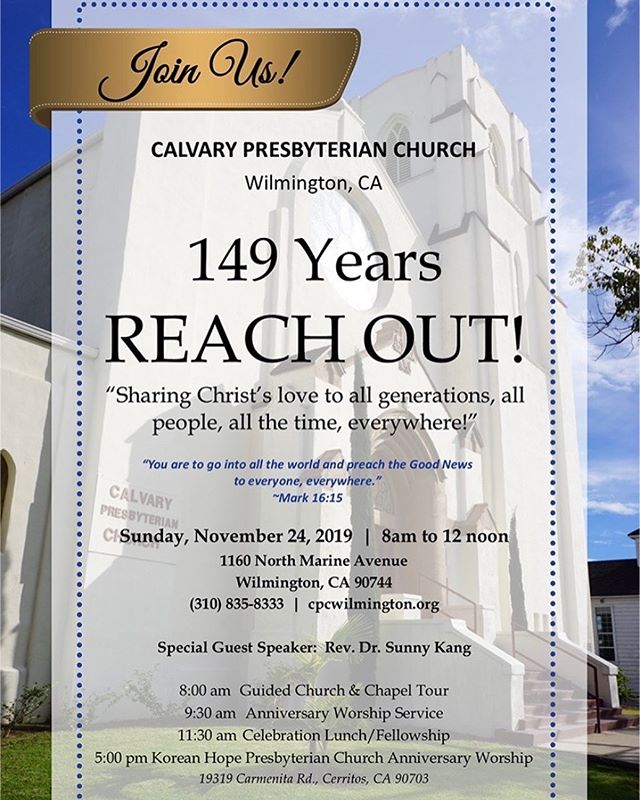 Join Us!

CALVARY PRESBYTERIAN CHURCH
Wilmington, CA

149 Years
REACH OUT!

"Sharing Christ's love to all generations, all people, all the time, everywhere!"

"You are to go into all the world and preach the Good News to everyone, everywhere."
~Mark 16:15

CALVARY PRESBYTERIAN CHURCH

Sunday, November 24, 2019 | 8am to 12 noon
1160 North Marine Avenue
Wilmington, CA 90744
(310) 835-8333 | cpcwilmington.org

Special Guest Speaker: Rev. Dr. Sunny Kang

8:00 am Guided Church & Chapel Tour
9:30 am Anniversary Worship Service
11:30 am Celebration Lunch/Fellowship
5:00 pm Korean Hope Presbyterian Church Anniversary Worship
19319 Carmenita Rd., Cerritos, CA 90703